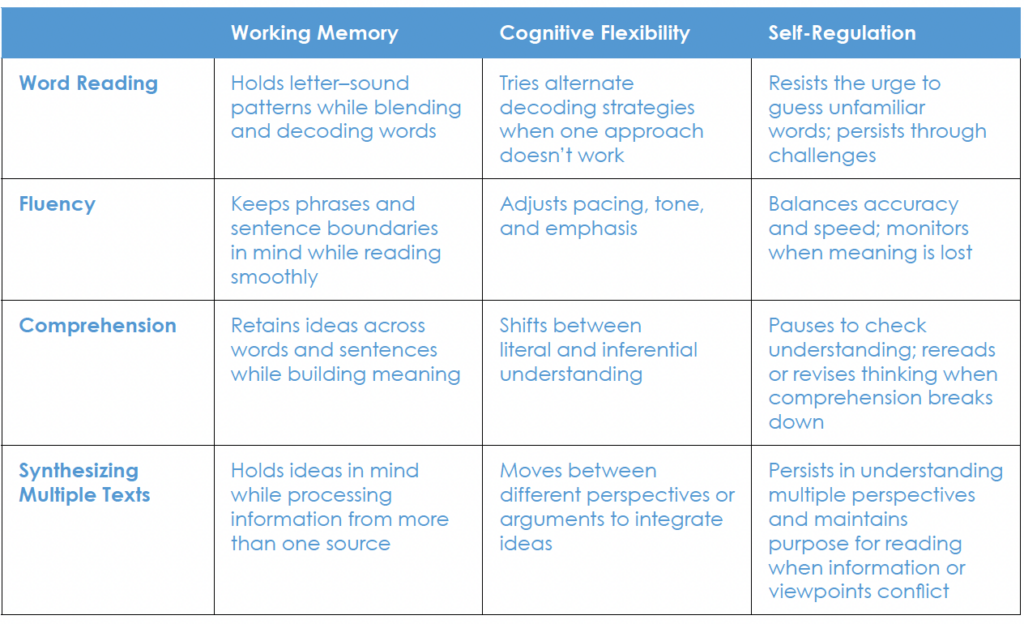 |  | Working Memory | Cognitive Flexibility | Self-Regulation |
|---|---|---|---|
| Word Reading | Holds letter–sound patterns while blending and decoding words | Tries alternate decoding strategies when one approach doesn't work | Resists the urge to guess unfamiliar words; persists through challenges |
| Fluency | Keeps phrases and sentence boundaries in mind while reading smoothly | Adjusts pacing, tone, and emphasis | Balances accuracy and speed; monitors when meaning is lost |
| Comprehension | Retains ideas across words and sentences while building meaning | Shifts between literal and inferential understanding | Pauses to check understanding; rereads or revises thinking when comprehension breaks down |
| Synthesizing Multiple Texts | Holds ideas in mind while processing information from more than one source | Moves between different perspectives or arguments to integrate ideas | Persists in understanding multiple perspectives and maintains purpose for reading when information or viewpoints conflict |